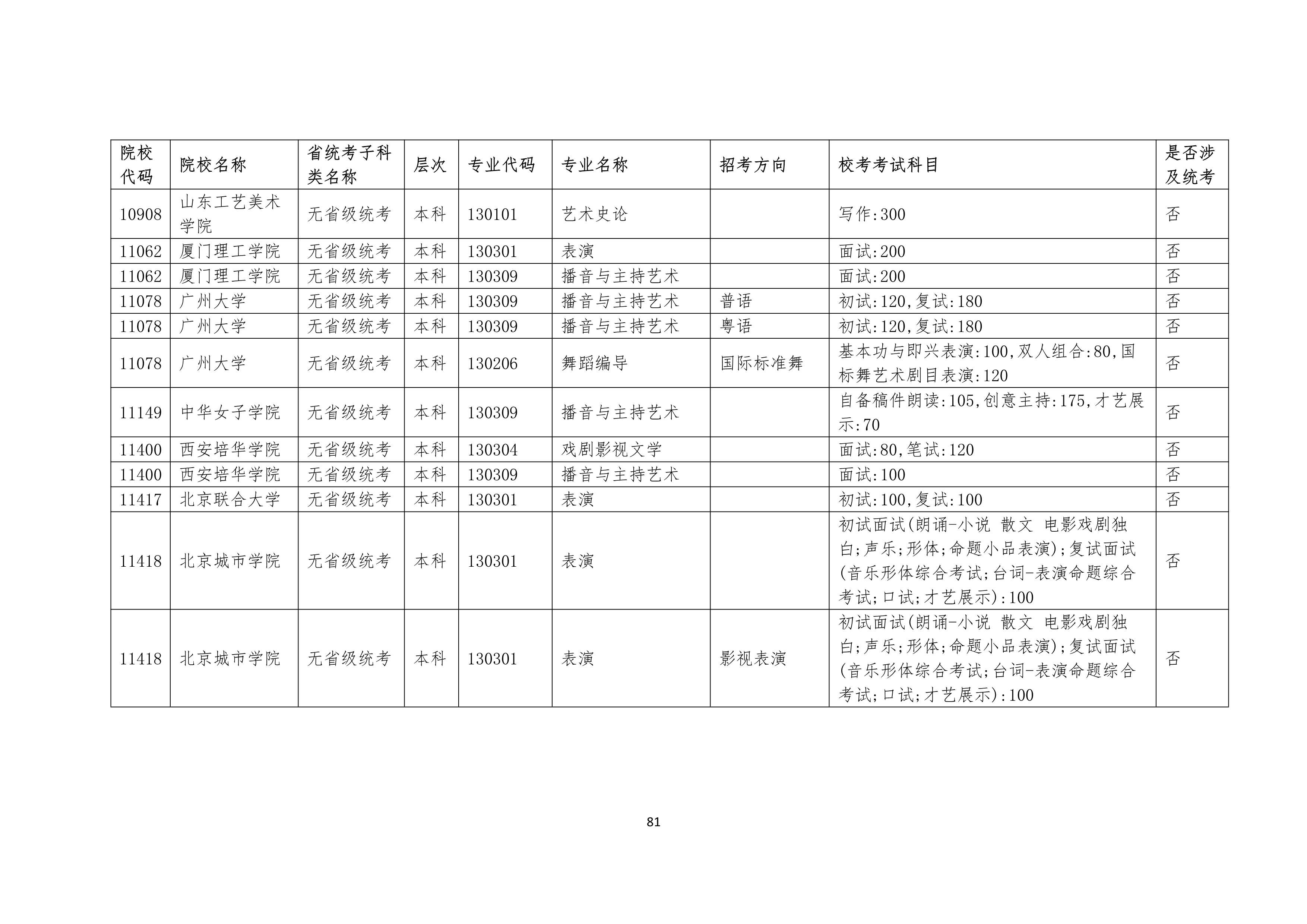 | 院校代码 | 院校名称 | 省统考子科类名称 | 层次 | 专业代码 | 专业名称 | 招考方向 | 校考考试科目 | 是否涉及统考 |
|---|---|---|---|---|---|---|---|---|
| 10908 | 山东工艺美术学院 | 无省级统考 | 本科 | 130101 | 艺术史论 | | 写作:300 | 否 |
| 11062 | 厦门理工学院 | 无省级统考 | 本科 | 130301 | 表演 | | 面试:200 | 否 |
| 11062 | 厦门理工学院 | 无省级统考 | 本科 | 130309 | 播音与主持艺术 | | 面试:200 | 否 |
| 11078 | 广州大学 | 无省级统考 | 本科 | 130309 | 播音与主持艺术 | 普语 | 初试:120,复试:180 | 否 |
| 11078 | 广州大学 | 无省级统考 | 本科 | 130309 | 播音与主持艺术 | 粤语 | 初试:120,复试:180 | 否 |
| 11078 | 广州大学 | 无省级统考 | 本科 | 130206 | 舞蹈编导 | 国际标准舞 | 基本功与即兴表演:100,双人组合:80,国标舞艺术剧目表演:120 | 否 |
| 11149 | 中华女子学院 | 无省级统考 | 本科 | 130309 | 播音与主持艺术 | | 自备稿件朗读:105,创意主持:175,才艺展示:70 | 否 |
| 11400 | 西安培华学院 | 无省级统考 | 本科 | 130304 | 戏剧影视文学 | | 面试:80,笔试:120 | 否 |
| 11400 | 西安培华学院 | 无省级统考 | 本科 | 130309 | 播音与主持艺术 | | 面试:100 | 否 |
| 11417 | 北京联合大学 | 无省级统考 | 本科 | 130301 | 表演 | | 初试:100,复试:100 | 否 |
| 11418 | 北京城市学院 | 无省级统考 | 本科 | 130301 | 表演 | | 初试面试(朗诵-小说 散文 电影戏剧独白;声乐;形体;命题小品表演);复试面试(音乐形体综合考试;台词-表演命题综合考试;口试;才艺展示):100 | 否 |
| 11418 | 北京城市学院 | 无省级统考 | 本科 | 130301 | 表演 | 影视表演 | 初试面试(朗诵-小说 散文 电影戏剧独白;声乐;形体;命题小品表演);复试面试(音乐形体综合考试;台词-表演命题综合考试;口试;才艺展示):100 | 否 |

81